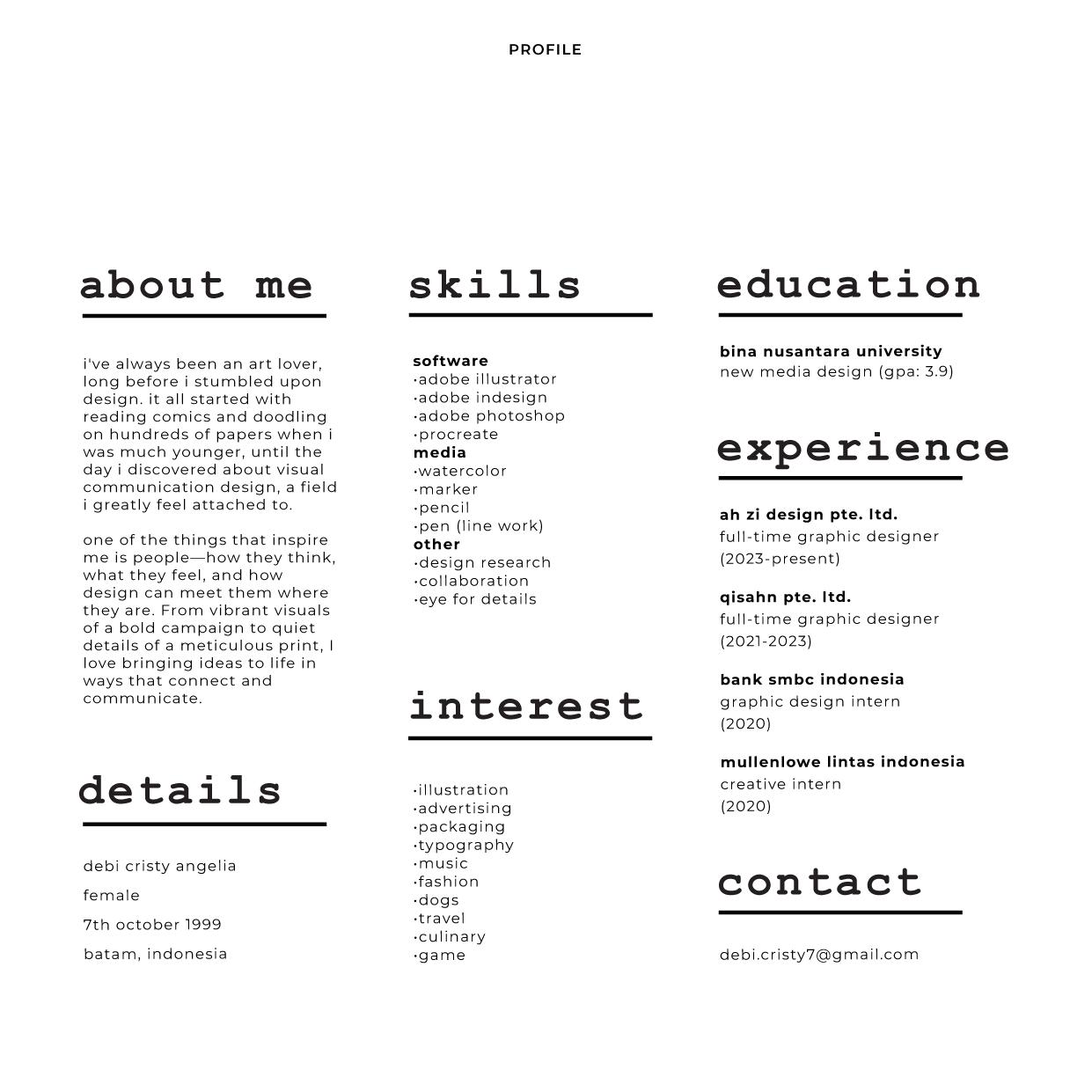 PROFILE

about me

i've always been an art lover, long before i stumbled upon design. it all started with reading comics and doodling on hundreds of papers when i was much younger, until the day i discovered about visual communication design, a field i greatly feel attached to.

one of the things that inspire me is people—how they think, what they feel, and how design can meet them where they are. From vibrant visuals of a bold campaign to quiet details of a meticulous print, I love bringing ideas to life in ways that connect and communicate.

details

debi cristy angelia

female

7th october 1999

batam, indonesia

skills

software
·adobe illustrator
·adobe indesign
·adobe photoshop
·procreate
media
·watercolor
·marker
·pencil
·pen (line work)
other
·design research
·collaboration
·eye for details

interest

·illustration
·advertising
·packaging
·typography
·music
·fashion
·dogs
·travel
·culinary
·game

education

bina nusantara university
new media design (gpa: 3.9)

experience

ah zi design pte. ltd.
full-time graphic designer
(2023-present)

qisahn pte. ltd.
full-time graphic designer
(2021-2023)

bank smbc indonesia
graphic design intern
(2020)

mullenlowe lintas indonesia
creative intern
(2020)

contact

debi.cristy7@gmail.com